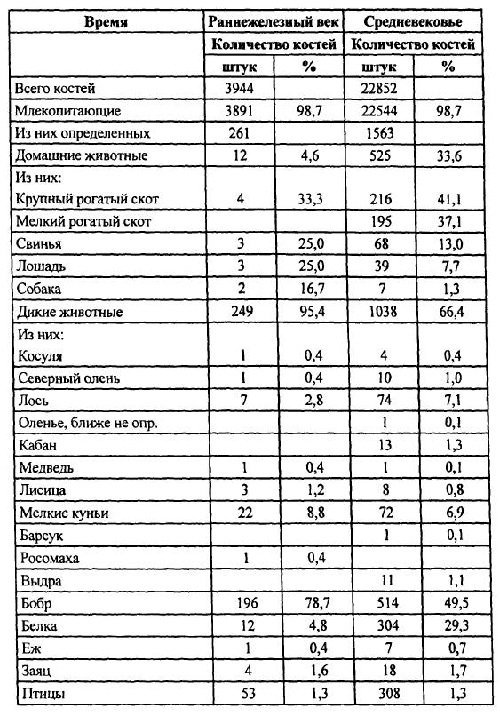 | Время | Раннежелезный век | | Средневековье | |
|---|---|---|---|---|
| | Количество костей | | Количество костей | |
| | штук | % | штук | % |
| Всего костей | 3944 | | 22852 | |
| Млекопитающие | 3891 | 98,7 | 22544 | 98,7 |
| Из них определенных | 261 | | 1563 | |
| Домашние животные | 12 | 4,6 | 525 | 33,6 |
| Из них: Крупный рогатый скот | 4 | 33,3 | 216 | 41,1 |
| Мелкий рогатый скот | | | 195 | 37,1 |
| Свинья | 3 | 25,0 | 68 | 13,0 |
| Лошадь | 3 | 25,0 | 39 | 7,7 |
| Собака | 2 | 16,7 | 7 | 1,3 |
| Дикие животные | 249 | 95,4 | 1038 | 66,4 |
| Из них: Косуля | 1 | 0,4 | 4 | 0,4 |
| Северный олень | 1 | 0,4 | 10 | 1,0 |
| Лось | 7 | 2,8 | 74 | 7,1 |
| Оленье, ближе не опр. | | | 1 | 0,1 |
| Кабан | | | 13 | 1,3 |
| Медведь | 1 | 0,4 | 1 | 0,1 |
| Лисица | 3 | 1,2 | 8 | 0,8 |
| Мелкие куньи | 22 | 8,8 | 72 | 6,9 |
| Барсук | | | 1 | 0,1 |
| Росомаха | 1 | 0,4 | | |
| Выдра | | | 11 | 1,1 |
| Бобр | 196 | 78,7 | 514 | 49,5 |
| Белка | 12 | 4,8 | 304 | 29,3 |
| Еж | 1 | 0,4 | 7 | 0,7 |
| Заяц | 4 | 1,6 | 18 | 1,7 |
| Птицы | 53 | 1,3 | 308 | 1,3 |